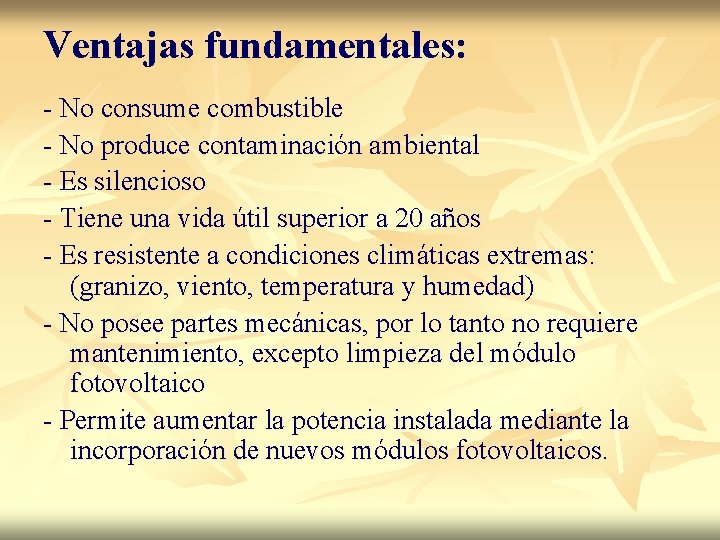 Ventajas fundamentales:

- No consume combustible
- No produce contaminación ambiental
- Es silencioso
- Tiene una vida útil superior a 20 años
- Es resistente a condiciones climáticas extremas: (granizo, viento, temperatura y humedad)
- No posee partes mecánicas, por lo tanto no requiere mantenimiento, excepto limpieza del módulo fotovoltaico
- Permite aumentar la potencia instalada mediante la incorporación de nuevos módulos fotovoltaicos.